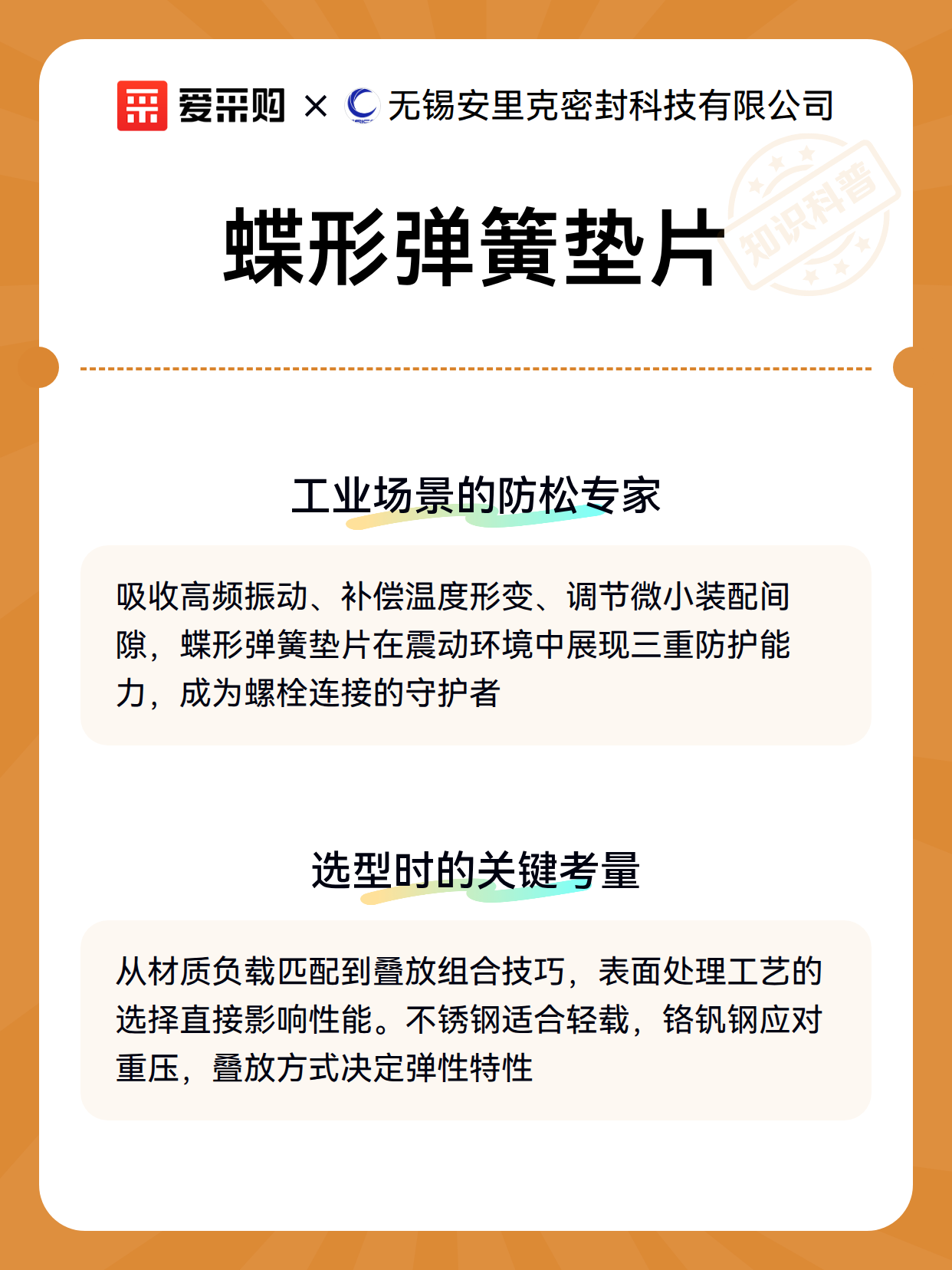 爱采购 × 无锡安里克密封科技有限公司

知识科普

蝶形弹簧垫片

工业场景的防松专家

吸收高频振动、补偿温度形变、调节微小装配间隙，蝶形弹簧垫片在震动环境中展现三重防护能力，成为螺栓连接的守护者

选型时的关键考量

从材质负载匹配到叠放组合技巧，表面处理工艺的选择直接影响性能。不锈钢适合轻载，铬钒钢应对重压，叠放方式决定弹性特性